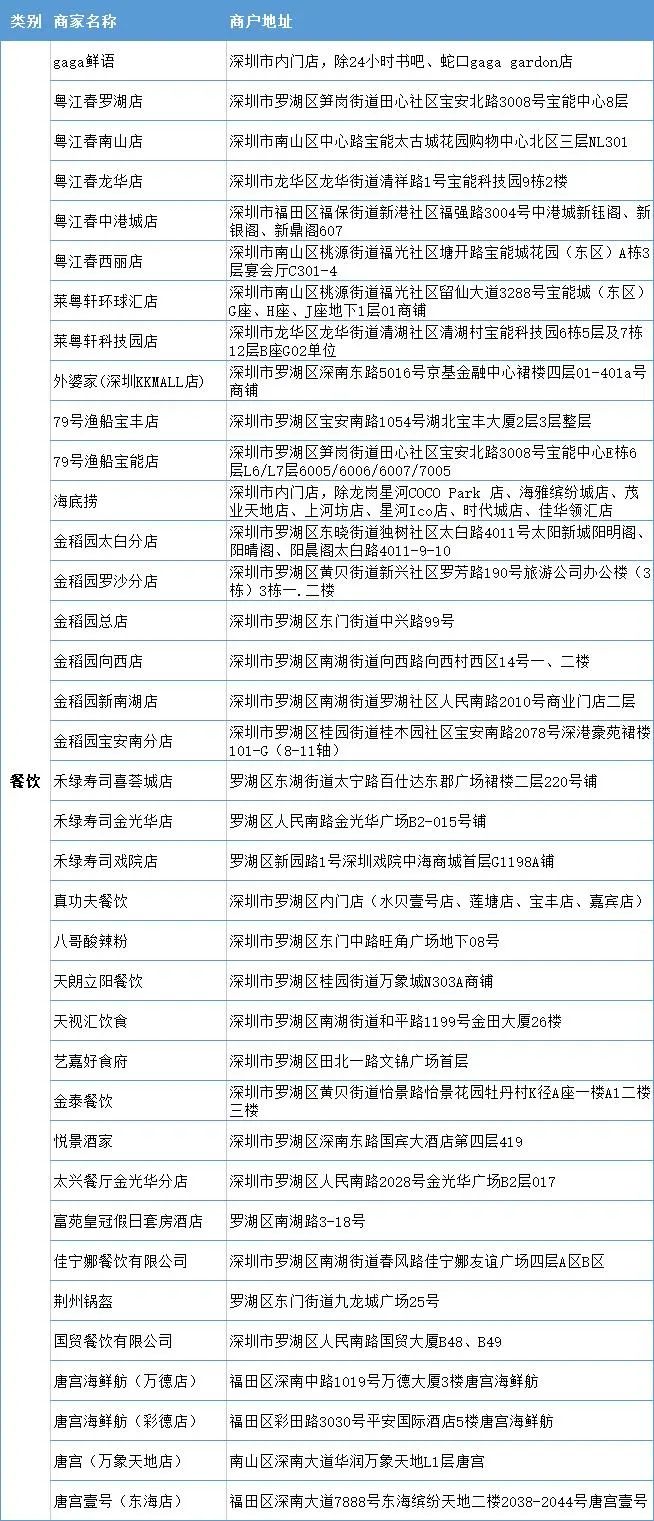 | 类别 | 商家名称 | 商户地址 |
|---|---|---|
| 餐饮 | gaga鲜语 | 深圳市内门店，除24小时书吧、蛇口gaga gardon店 |
| | 粤江春罗湖店 | 深圳市罗湖区笋岗街道田心社区宝安北路3008号宝能中心8层 |
| | 粤江春南山店 | 深圳市南山区中心路宝能太古城花园购物中心北区三层NL301 |
| | 粤江春龙华店 | 深圳市龙华区龙华街道清祥路1号宝能科技园9栋2楼 |
| | 粤江春中港城店 | 深圳市福田区福保街道新港社区福强路3004号中港城新钰阁、新银阁、新鼎阁607 |
| | 粤江春西丽店 | 深圳市南山区桃源街道福光社区塘开路宝能城花园（东区）A栋3层宴会厅C301-4 |
| | 莱粤轩环球汇店 | 深圳市南山区桃源街道福光社区留仙大道3288号宝能城（东区）G座、H座、J座地下1层01商铺 |
| | 莱粤轩科技园店 | 深圳市龙华区龙华街道清湖社区清湖村宝能科技园6栋5层及7栋12层B座G02单位 |
| | 外婆家（深圳KKMALL店） | 深圳市罗湖区深南东路5016号京基金融中心裙楼四层01-401a号商铺 |
| | 79号渔船宝丰店 | 深圳市罗湖区宝安南路1054号湖北宝丰大厦2层3层整层 |
| | 79号渔船宝能店 | 深圳市罗湖区笋岗街道田心社区宝安北路3008号宝能中心E栋6层L6/L7层6005/6006/6007/7005 |
| | 海底捞 | 深圳市内门店，除龙岗星河COCO Park 店、海雅缤纷城店、茂业天地店、上河坊店、星河Ico店、时代城店、佳华领汇店 |
| | 金稻园太白分店 | 深圳市罗湖区东晓街道独树社区太白路4011号太阳新城阳明阁、阳晴阁、阳晨阁太白路4011-9-10 |
| | 金稻园罗沙分店 | 深圳市罗湖区黄贝街道新兴社区罗芳路190号旅游公司办公楼（3栋）3栋一.二楼 |
| | 金稻园总店 | 深圳市罗湖区东门街道中兴路99号 |
| | 金稻园向西店 | 深圳市罗湖区南湖街道向西路向西村西区14号一、二楼 |
| | 金稻园新南湖店 | 深圳市罗湖区南湖街道罗湖社区人民南路2010号商业门店二层 |
| | 金稻园宝安南分店 | 深圳市罗湖区桂园街道桂木园社区宝安南路2078号深港豪苑裙楼101-G（8-11轴） |
| | 禾绿寿司喜荟城店 | 罗湖区东湖街道太宁路百仕达东郡广场裙楼二层220号铺 |
| | 禾绿寿司金光华店 | 罗湖区人民南路金光华广场B2-015号铺 |
| | 禾绿寿司戏院店 | 罗湖区新园路1号深圳戏院中海商城首层G1198A铺 |
| | 真功夫餐饮 | 深圳市罗湖区内门店（水贝壹号店、莲塘店、宝丰店、嘉宾店） |
| | 八哥酸辣粉 | 深圳市罗湖区东门中路旺角广场地下08号 |
| | 天朗立阳餐饮 | 深圳市罗湖区桂园街道万象城N303A商铺 |
| | 天视汇饮食 | 深圳市罗湖区南湖街道和平路1199号金田大厦26楼 |
| | 艺嘉好食府 | 深圳市罗湖区田北一路文锦广场首层 |
| | 金泰餐饮 | 深圳市罗湖区黄贝街道怡景路怡景花园牡丹村K径A座一楼A1二楼三楼 |
| | 悦景酒家 | 深圳市罗湖区深南东路国宾大酒店第四层419 |
| | 太兴餐厅金光华分店 | 深圳市罗湖区人民南路2028号金光华广场B2层017 |
| | 富苑皇冠假日套房酒店 | 罗湖区南湖路3-18号 |
| | 佳宁娜餐饮有限公司 | 深圳市罗湖区南湖街道春风路佳宁娜友谊广场四层A区B区 |
| | 荆州锅盔 | 罗湖区东门街道九龙城广场25号 |
| | 国贸餐饮有限公司 | 深圳市罗湖区人民南路国贸大厦B48、B49 |
| | 唐宫海鲜舫（万德店） | 福田区深南中路1019号万德大厦3楼唐宫海鲜舫 |
| | 唐宫海鲜舫（彩德店） | 福田区彩田路3030号平安国际酒店5楼唐宫海鲜舫 |
| | 唐宫（万象天地店） | 南山区深南大道华润万象天地L1层唐宫 |
| | 唐宫壹号（东海店） | 福田区深南大道7888号东海缤纷天地二楼2038-2044号唐宫壹号 |